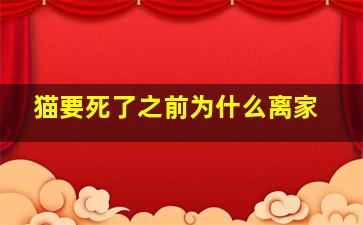 猫要死了之前为什么离家